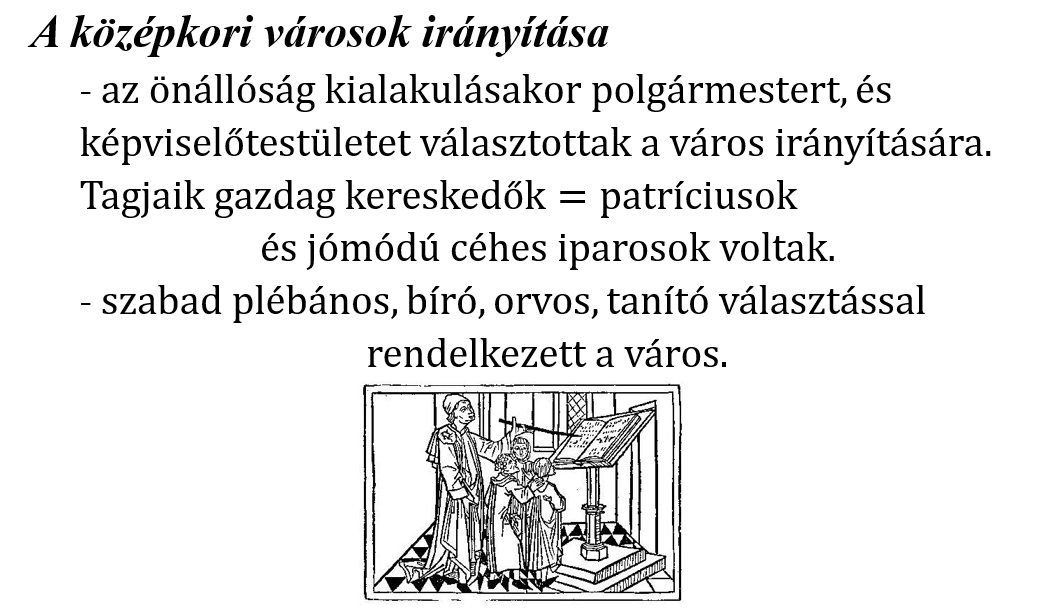 A középkori városok irányítása

- az önállóság kialakulásakor polgármestert, és képviselőtestületet választottak a város irányítására. Tagjaik gazdag kereskedők = patríciusok és jómódú céhes iparosok voltak.

- szabad plébános, bíró, orvos, tanító választással rendelkezett a város.